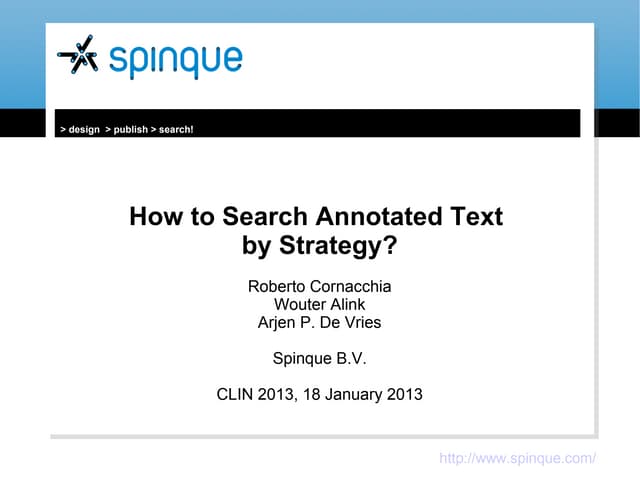 spinque

> design > publish > search!

How to Search Annotated Text by Strategy?

Roberto Cornacchia
Wouter Alink
Arjen P. De Vries

Spinque B.V.

CLIN 2013, 18 January 2013

http://www.spinque.com/